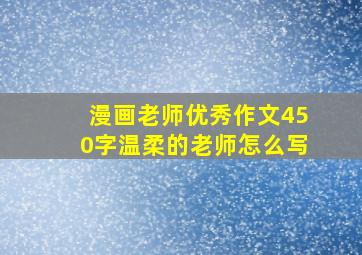 漫画老师优秀作文450字温柔的老师怎么写